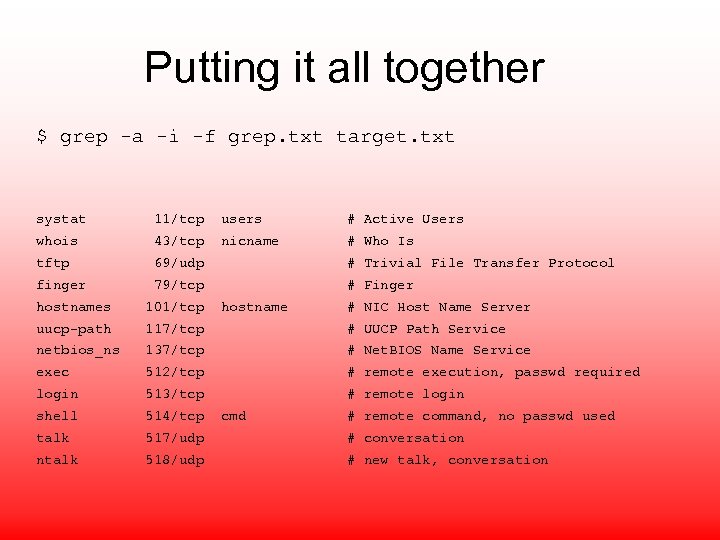 Putting it all together

$ grep -a -i -f grep.txt target.txt

systat 11/tcp users # Active Users
whois 43/tcp nicname # Who Is
tftp 69/udp # Trivial File Transfer Protocol
finger 79/tcp # Finger
hostnames 101/tcp hostname # NIC Host Name Server
uucp-path 117/tcp # UUCP Path Service
netbios_ns 137/tcp # NetBIOS Name Service
exec 512/tcp # remote execution, passwd required
login 513/tcp # remote login
shell 514/tcp cmd # remote command, no passwd used
talk 517/udp # conversation
ntalk 518/udp # new talk, conversation